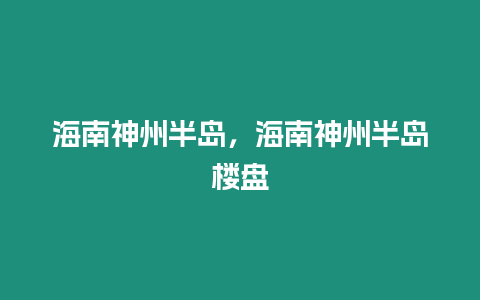 海南神州半岛，海南神州半岛楼盘